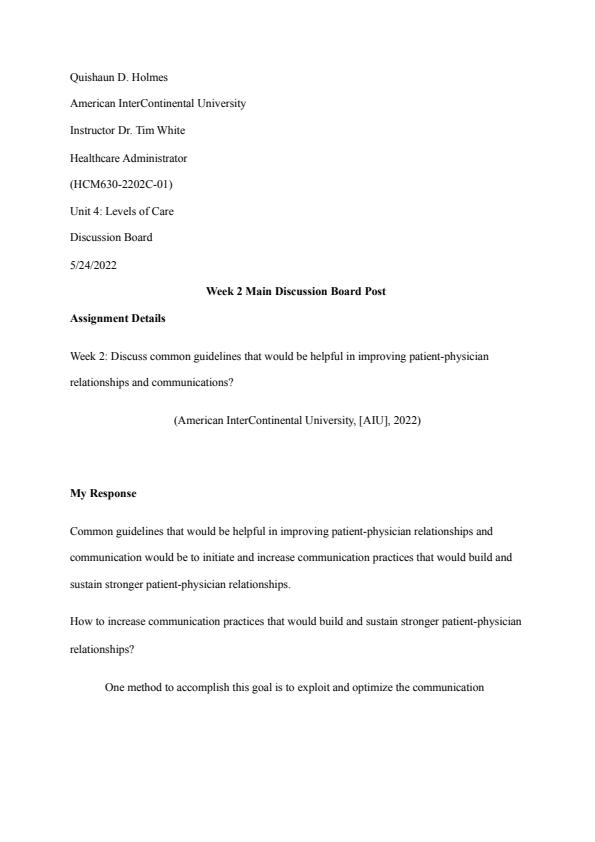 Quishaun D. Holmes

American InterContinental University

Instructor Dr. Tim White

Healthcare Administrator

(HCM630-2202C-01)

Unit 4: Levels of Care

Discussion Board

5/24/2022

Week 2 Main Discussion Board Post

Assignment Details

Week 2: Discuss common guidelines that would be helpful in improving patient-physician relationships and communications?

(American InterContinental University, [AIU], 2022)

My Response

Common guidelines that would be helpful in improving patient-physician relationships and communication would be to initiate and increase communication practices that would build and sustain stronger patient-physician relationships.

How to increase communication practices that would build and sustain stronger patient-physician relationships?

One method to accomplish this goal is to exploit and optimize the communication